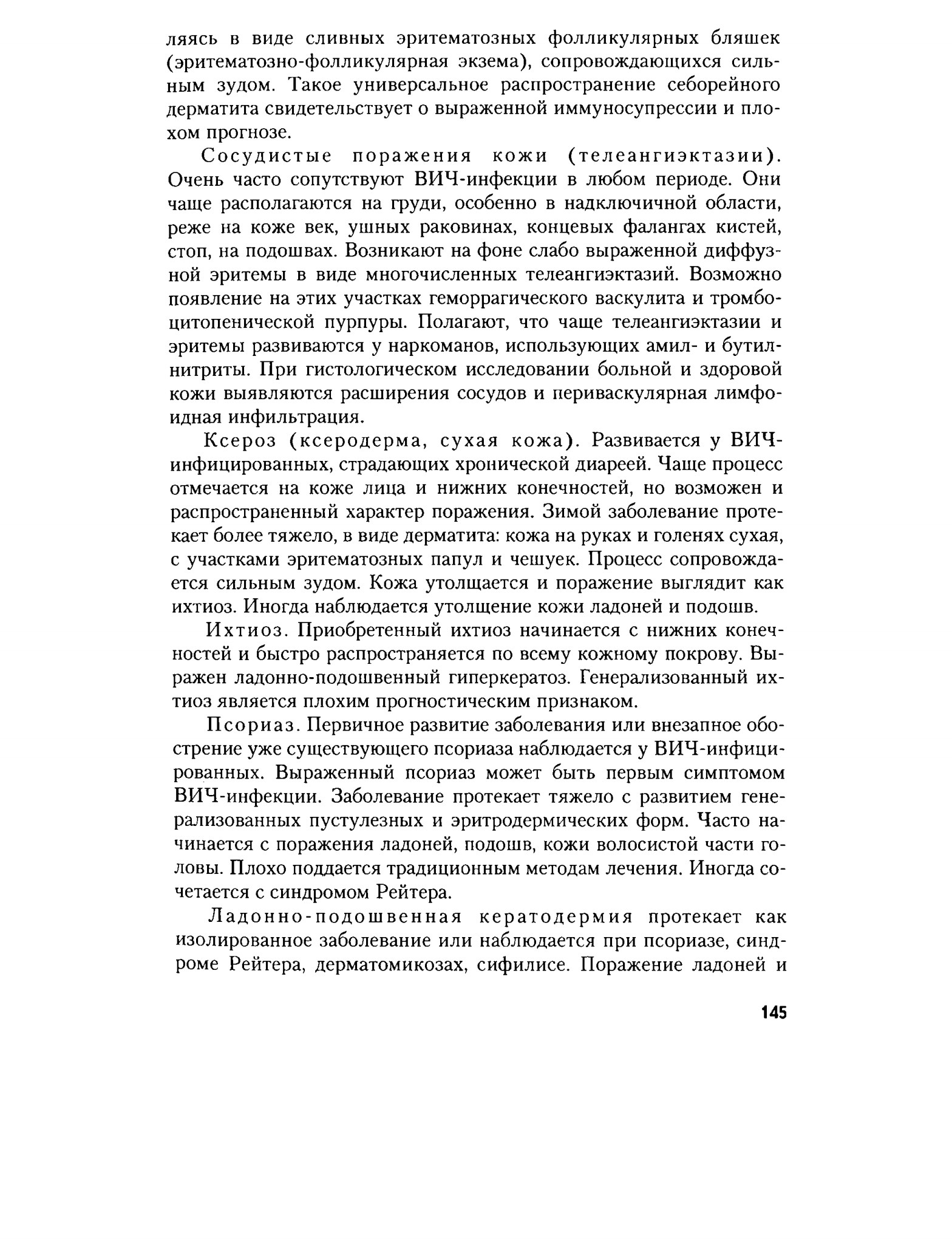 ляясь в виде сливных эритематозных фолликулярных бляшек (эритематозно-фолликулярная экзема), сопровождающихся сильным зудом. Такое универсальное распространение себорейного дерматита свидетельствует о выраженной иммуносупрессии и плохом прогнозе.

Сосудистые поражения кожи (телеангиэктазии). Очень часто сопутствуют ВИЧ-инфекции в любом периоде. Они чаще располагаются на груди, особенно в надключичной области, реже на коже век, ушных раковинах, концевых фалангах кистей, стоп, на подошвах. Возникают на фоне слабо выраженной диффузной эритемы в виде многочисленных телеангиэктазий. Возможно появление на этих участках геморрагического васкулита и тромбоцитопенической пурпуры. Полагают, что чаще телеангиэктазии и эритемы развиваются у наркоманов, использующих амил- и бутилнитриты. При гистологическом исследовании больной и здоровой кожи выявляются расширения сосудов и периваскулярная лимфоидная инфильтрация.

Ксероз (ксеродерма, сухая кожа). Развивается у ВИЧ-инфицированных, страдающих хронической диареей. Чаще процесс отмечается на коже лица и нижних конечностей, но возможен и распространенный характер поражения. Зимой заболевание протекает более тяжело, в виде дерматита: кожа на руках и голенях сухая, с участками эритематозных папул и чешуек. Процесс сопровождается сильным зудом. Кожа утолщается и поражение выглядит как ихтиоз. Иногда наблюдается утолщение кожи ладоней и подошв.

Ихтиоз. Приобретенный ихтиоз начинается с нижних конечностей и быстро распространяется по всему кожному покрову. Выражен ладонно-подошвенный гиперкератоз. Генерализованный ихтиоз является плохим прогностическим признаком.

Псориаз. Первичное развитие заболевания или внезапное обострение уже существующего псориаза наблюдается у ВИЧ-инфицированных. Выраженный псориаз может быть первым симптомом ВИЧ-инфекции. Заболевание протекает тяжело с развитием генерализованных пустулезных и эритродермических форм. Часто начинается с поражения ладоней, подошв, кожи волосистой части головы. Плохо поддается традиционным методам лечения. Иногда сочетается с синдромом Рейтера.

Ладонно-подошвенная кератодермия протекает как изолированное заболевание или наблюдается при псориазе, синдроме Рейтера, дерматомикозах, сифилисе. Поражение ладоней и

145